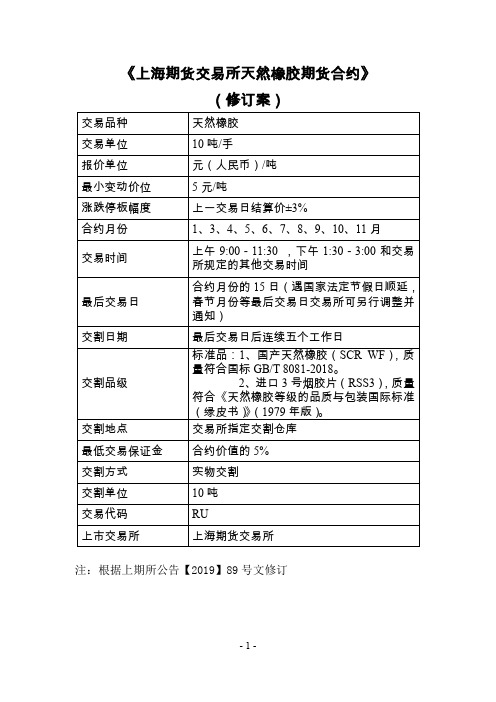 《上海期货交易所天然橡胶期货合约》
（修订案）

| 交易品种 | 天然橡胶 |
|---|---|
| 交易单位 | 10 吨/手 |
| 报价单位 | 元（人民币）/吨 |
| 最小变动价位 | 5 元/吨 |
| 涨跌停板幅度 | 上一交易日结算价±3% |
| 合约月份 | 1、3、4、5、6、7、8、9、10、11 月 |
| 交易时间 | 上午 9:00 - 11:30 ，下午 1:30 - 3:00 和交易所规定的其他交易时间 |
| 最后交易日 | 合约月份的 15 日（遇国家法定节假日顺延，春节月份等最后交易日交易所可另行调整并通知） |
| 交割日期 | 最后交易日后连续五个工作日 |
| 交割品级 | 标准品：1、国产天然橡胶（SCR WF），质量符合国标 GB/T 8081-2018。 2、进口 3 号烟胶片（RSS3），质量符合《天然橡胶等级的品质与包装国际标准（绿皮书）》（1979 年版）。 |
| 交割地点 | 交易所指定交割仓库 |
| 最低交易保证金 | 合约价值的 5% |
| 交割方式 | 实物交割 |
| 交割单位 | 10 吨 |
| 交易代码 | RU |
| 上市交易所 | 上海期货交易所 |

注：根据上期所公告【2019】89 号文修订

- 1 -